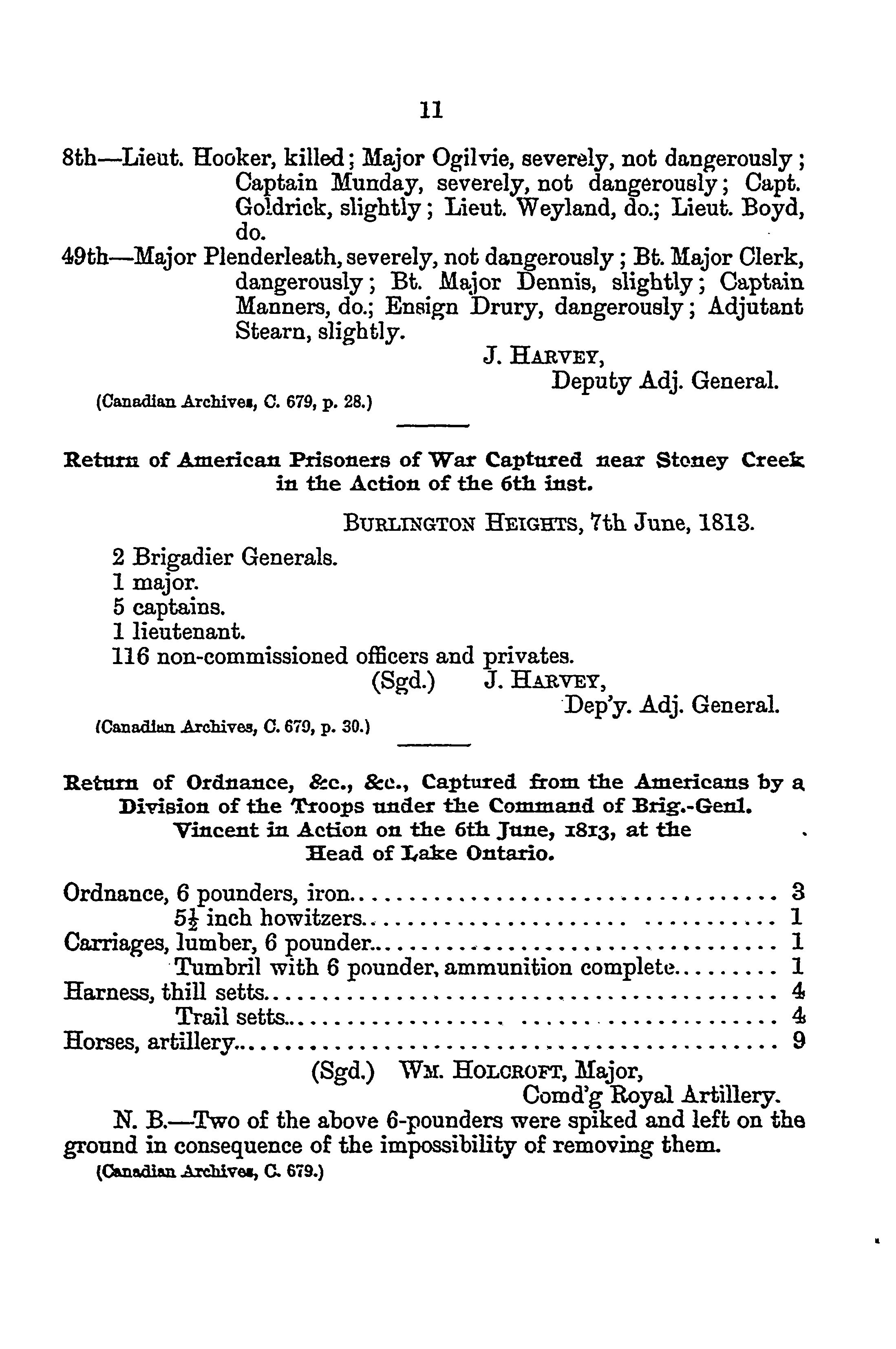 11

8th—Lieut. Hooker, killed; Major Ogilvie, severely, not dangerously; Captain Munday, severely, not dangerously; Capt. Goldrick, slightly; Lieut. Weyland, do.; Lieut. Boyd, do.

49th—Major Plenderleath, severely, not dangerously; Bt. Major Clerk, dangerously; Bt. Major Dennis, slightly; Captain Manners, do.; Ensign Drury, dangerously; Adjutant Stearn, slightly.

J. HARVEY,
Deputy Adj. General.

(Canadian Archives, C. 679, p. 28.)

Return of American Prisoners of War Captured near Stoney Creek in the Action of the 6th inst.

BURLINGTON HEIGHTS, 7th June, 1813.

2 Brigadier Generals.
1 major.
5 captains.
1 lieutenant.
116 non-commissioned officers and privates.

(Sgd.) J. HARVEY,
Dep'y. Adj. General.

(Canadian Archives, C. 679, p. 30.)

Return of Ordnance, &c., &c., Captured from the Americans by a Division of the Troops under the Command of Brig.-Genl. Vincent in Action on the 6th June, 1813, at the Head of Lake Ontario.

Ordnance, 6 pounders, iron.......... 3
$5\frac{1}{2}$ inch howitzers.......... 1
Carriages, lumber, 6 pounder.......... 1
Tumbril with 6 pounder, ammunition complete.......... 1
Harness, thill setts.......... 4
Trail setts.......... 4
Horses, artillery.......... 9

(Sgd.) WM. HOLCROFT, Major,
Comd'g Royal Artillery.

N. B.—Two of the above 6-pounders were spiked and left on the ground in consequence of the impossibility of removing them.

(Canadian Archives, C. 679.)